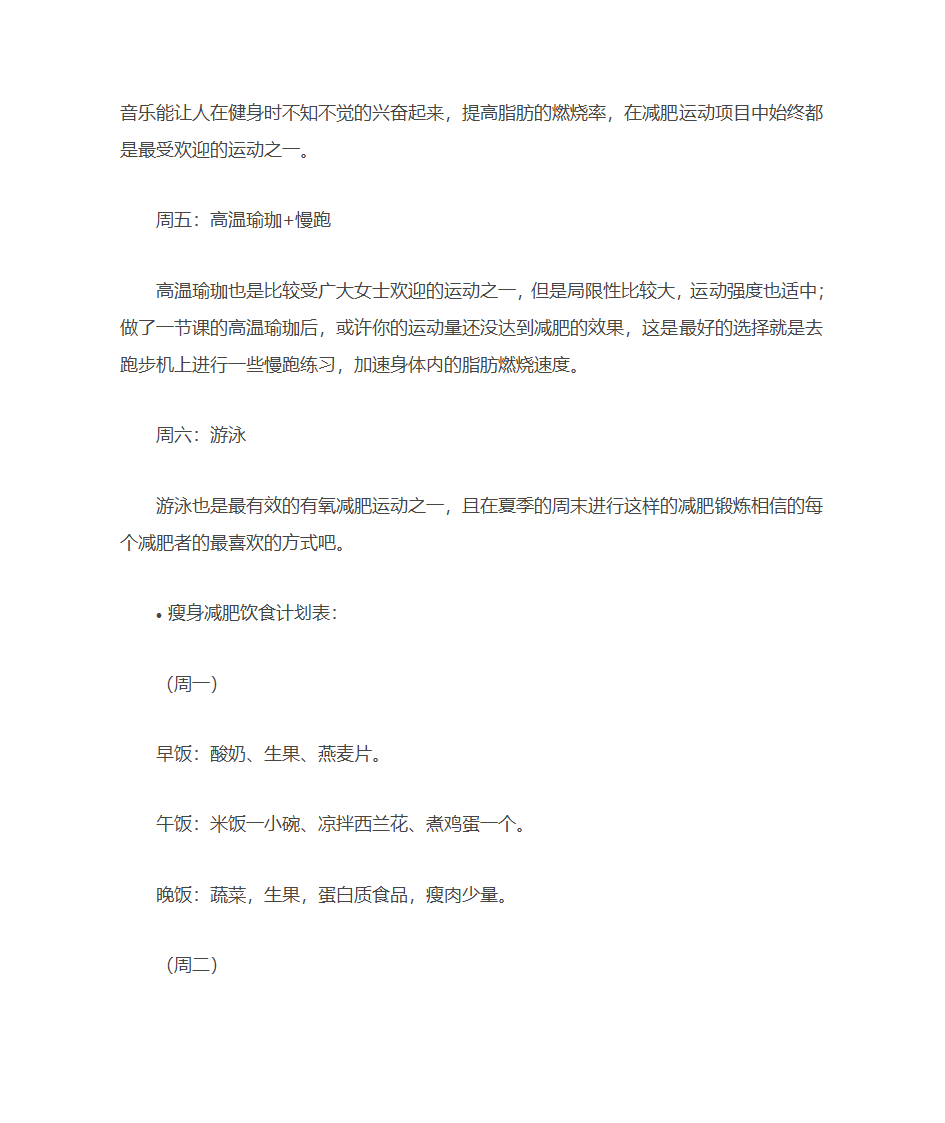 音乐能让人在健身时不知不觉的兴奋起来，提高脂肪的燃烧率，在减肥运动项目中始终都是最受欢迎的运动之一。

周五：高温瑜珈+慢跑

高温瑜珈也是比较受广大女士欢迎的运动之一，但是局限性比较大，运动强度也适中；做了一节课的高温瑜珈后，或许你的运动量还没达到减肥的效果，这是最好的选择就是去跑步机上进行一些慢跑练习，加速身体内的脂肪燃烧速度。

周六：游泳

游泳也是最有效的有氧减肥运动之一，且在夏季的周末进行这样的减肥锻炼相信的每个减肥者的最喜欢的方式吧。

• 瘦身减肥饮食计划表：

（周一）

早饭：酸奶、生果、燕麦片。

午饭：米饭一小碗、凉拌西兰花、煮鸡蛋一个。

晚饭：蔬菜，生果，蛋白质食品，瘦肉少量。

（周二）